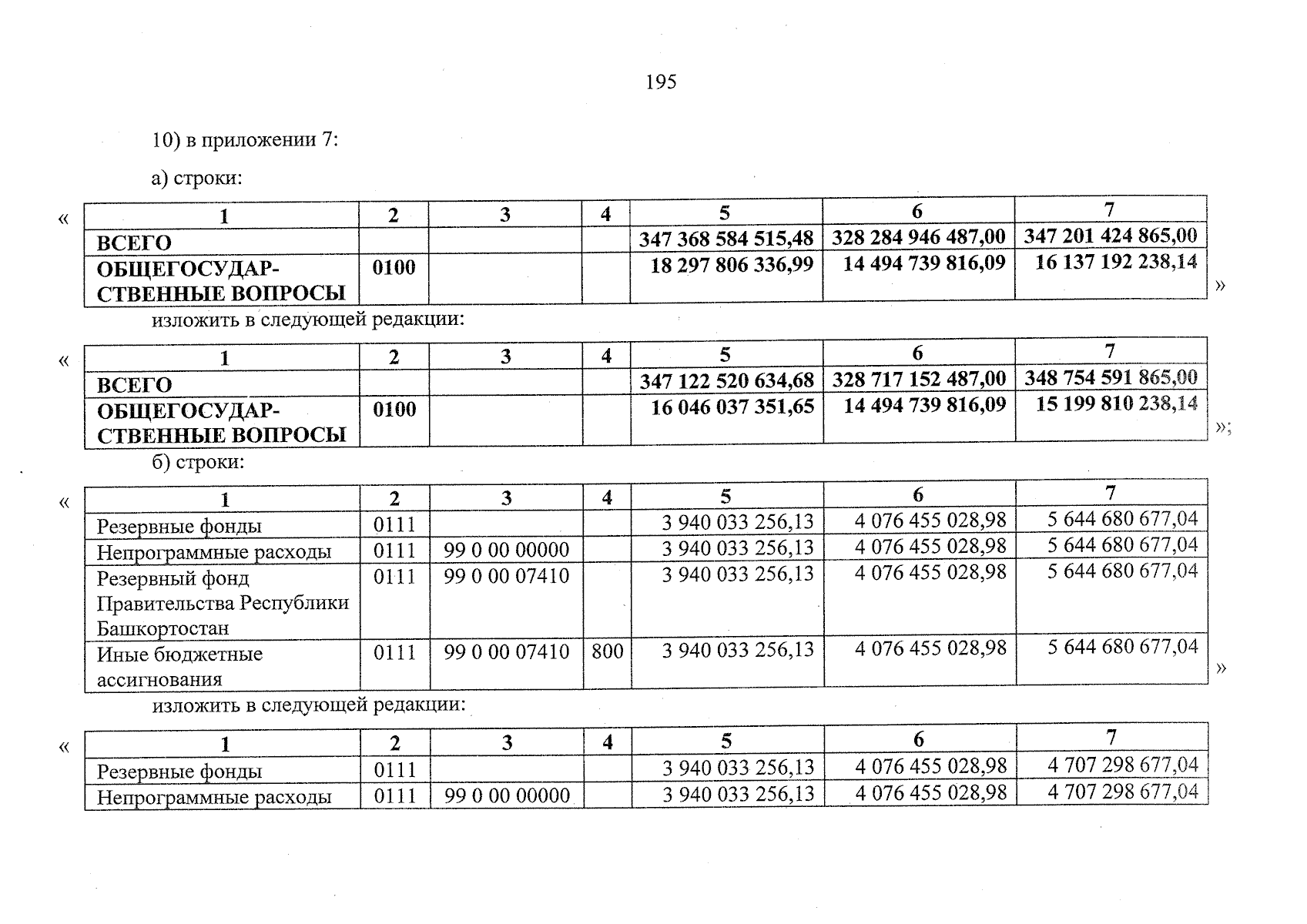 195

10) в приложении 7:

а) строки:

«

| 1 | 2 | 3 | 4 | 5 | 6 | 7 |
|---|---|---|---|---|---|---|
| ВСЕГО | | | | 347 368 584 515,48 | 328 284 946 487,00 | 347 201 424 865,00 |
| ОБЩЕГОСУДАРСТВЕННЫЕ ВОПРОСЫ | 0100 | | | 18 297 806 336,99 | 14 494 739 816,09 | 16 137 192 238,14 |

»

изложить в следующей редакции:

«

| 1 | 2 | 3 | 4 | 5 | 6 | 7 |
|---|---|---|---|---|---|---|
| ВСЕГО | | | | 347 122 520 634,68 | 328 717 152 487,00 | 348 754 591 865,00 |
| ОБЩЕГОСУДАРСТВЕННЫЕ ВОПРОСЫ | 0100 | | | 16 046 037 351,65 | 14 494 739 816,09 | 15 199 810 238,14 |

»;

б) строки:

«

| 1 | 2 | 3 | 4 | 5 | 6 | 7 |
|---|---|---|---|---|---|---|
| Резервные фонды | 0111 | | | 3 940 033 256,13 | 4 076 455 028,98 | 5 644 680 677,04 |
| Непрограммные расходы | 0111 | 99 0 00 00000 | | 3 940 033 256,13 | 4 076 455 028,98 | 5 644 680 677,04 |
| Резервный фонд Правительства Республики Башкортостан | 0111 | 99 0 00 07410 | | 3 940 033 256,13 | 4 076 455 028,98 | 5 644 680 677,04 |
| Иные бюджетные ассигнования | 0111 | 99 0 00 07410 | 800 | 3 940 033 256,13 | 4 076 455 028,98 | 5 644 680 677,04 |

»

изложить в следующей редакции:

«

| 1 | 2 | 3 | 4 | 5 | 6 | 7 |
|---|---|---|---|---|---|---|
| Резервные фонды | 0111 | | | 3 940 033 256,13 | 4 076 455 028,98 | 4 707 298 677,04 |
| Непрограммные расходы | 0111 | 99 0 00 00000 | | 3 940 033 256,13 | 4 076 455 028,98 | 4 707 298 677,04 |